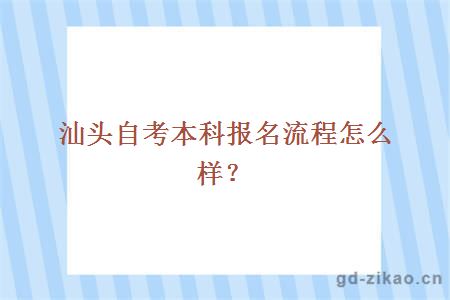 汕头自考本科报名流程怎么样？

gd-zikao.cn